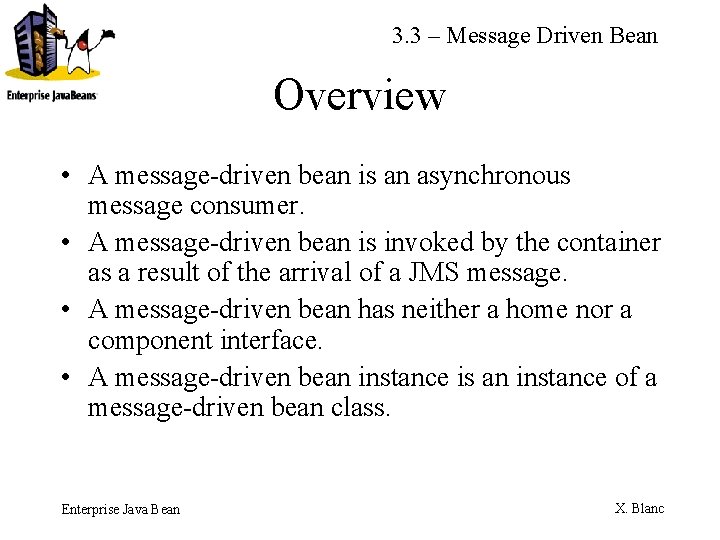 Enterprise JavaBeans

3.3 – Message Driven Bean

Overview

• A message-driven bean is an asynchronous message consumer.
• A message-driven bean is invoked by the container as a result of the arrival of a JMS message.
• A message-driven bean has neither a home nor a component interface.
• A message-driven bean instance is an instance of a message-driven bean class.

Enterprise Java Bean

X. Blanc